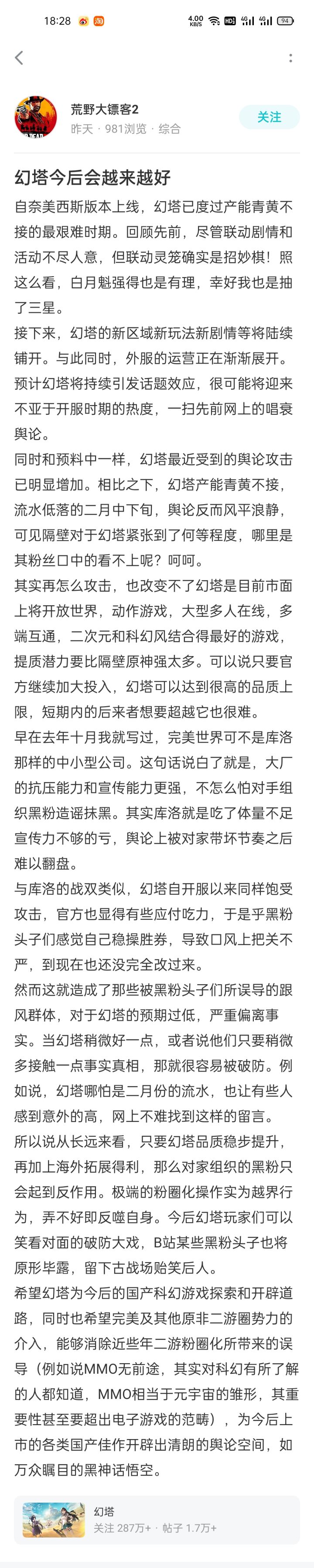 18:28 4.00 KB/S HD 4G 4G 94

荒野大镖客2
昨天 · 981浏览 · 综合
关注

幻塔今后会越来越好

自奈美西斯版本上线，幻塔已度过产能青黄不接的最艰难时期。回顾先前，尽管联动剧情和活动不尽人意，但联动灵笼确实是招妙棋！照这么看，白月魁强得也是有理，幸好我也是抽了三星。

接下来，幻塔的新区域新玩法新剧情等将陆续铺开。与此同时，外服的运营正在渐渐展开。预计幻塔将持续引发话题效应，很可能将迎来不亚于开服时期的热度，一扫先前网上的唱衰舆论。

同时和预料中一样，幻塔最近受到的舆论攻击已明显增加。相比之下，幻塔产能青黄不接，流水低落的二月中下旬，舆论反而风平浪静，可见隔壁对于幻塔紧张到了何等程度，哪里是其粉丝口中的看不上呢？呵呵。

其实再怎么攻击，也改变不了幻塔是目前市面上将开放世界，动作游戏，大型多人在线，多端互通，二次元和科幻风结合得最好的游戏，提质潜力要比隔壁原神强太多。可以说只要官方继续加大投入，幻塔可以达到很高的品质上限，短期内的后来者想要超越它也很难。

早在去年十月我就写过，完美世界可不是库洛那样的中小型公司。这句话说白了就是，大厂的抗压能力和宣传能力更强，不怎么怕对手组织黑粉造谣抹黑。其实库洛就是吃了体量不足宣传力不够的亏，舆论上被对家带坏节奏之后难以翻盘。

与库洛的战双类似，幻塔自开服以来同样饱受攻击，官方也显得有些应付吃力，于是乎黑粉头子们感觉自己稳操胜券，导致口风上把关不严，到现在也还没完全改过来。

然而这就造成了那些被黑粉头子们所误导的跟风群体，对于幻塔的预期过低，严重偏离事实。当幻塔稍微好一点，或者说他们只要稍微多接触一点事实真相，那就很容易被破防。例如说，幻塔哪怕是二月份的流水，也让有些人感到意外的高，网上不难找到这样的留言。

所以说从长远来看，只要幻塔品质稳步提升，再加上海外拓展得利，那么对家组织的黑粉只会起到反作用。极端的粉圈化操作实为越界行为，弄不好即反噬自身。今后幻塔玩家们可以笑看对面的破防大戏，B站某些黑粉头子也将原形毕露，留下古战场贻笑后人。

希望幻塔为今后的国产科幻游戏探索和开辟道路，同时也希望完美及其他原非二游圈势力的介入，能够消除近些年二游粉圈化所带来的误导（例如说MMO无前途，其实对科幻有所了解的人都知道，MMO相当于元宇宙的雏形，其重要性甚至要超出电子游戏的范畴），为今后上市的各类国产佳作开辟出清朗的舆论空间，如万众瞩目的黑神话悟空。

幻塔
关注 287万+ · 帖子 1.7万+